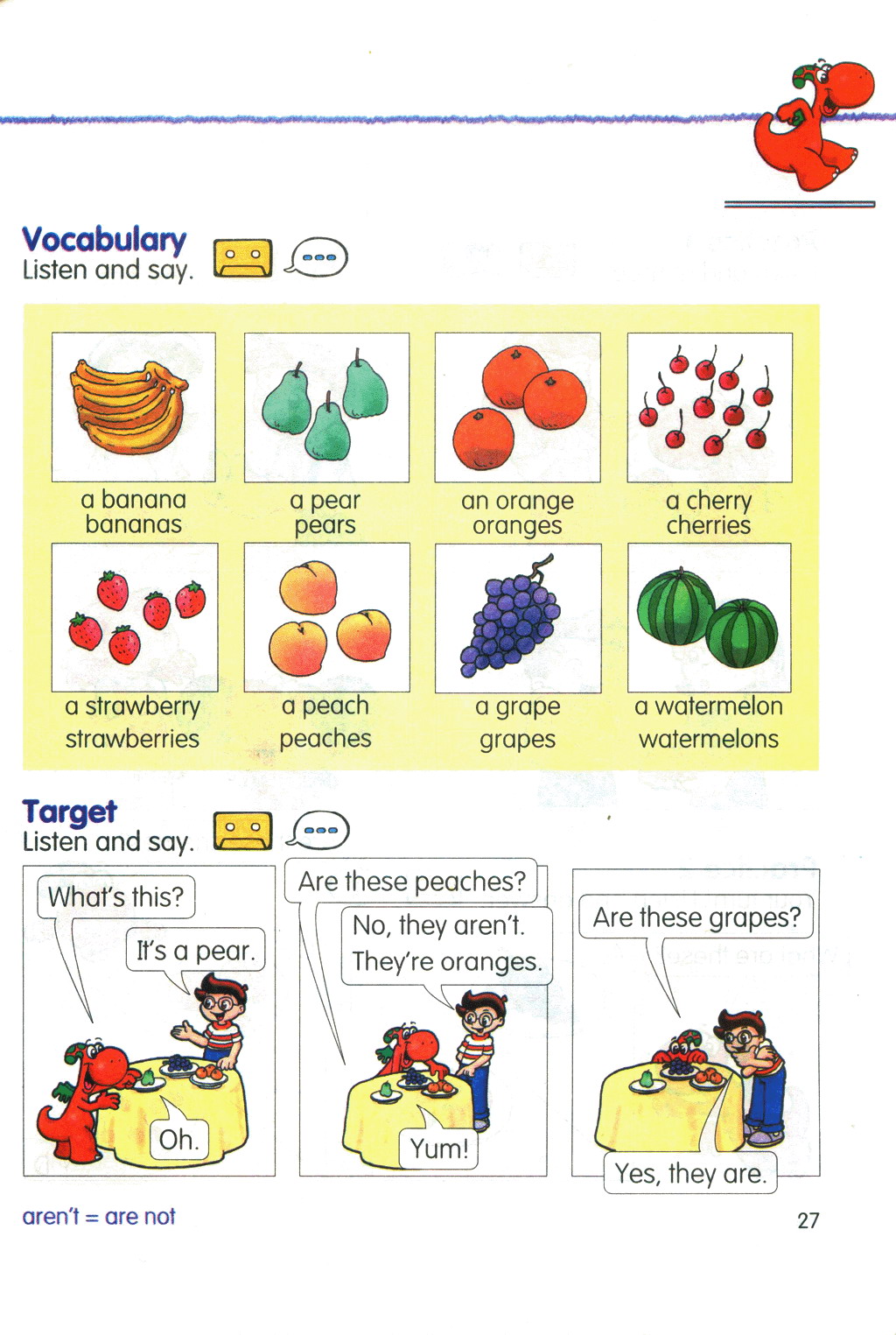 Vocabulary
Listen and say.

a banana
bananas

a pear
pears

an orange
oranges

a cherry
cherries

a strawberry
strawberries

a peach
peaches

a grape
grapes

a watermelon
watermelons

Target
Listen and say.

What's this?

It's a pear.

Oh.

Are these peaches?

No, they aren't.
They're oranges.

Yum!

Are these grapes?

Yes, they are.

aren't = are not

27